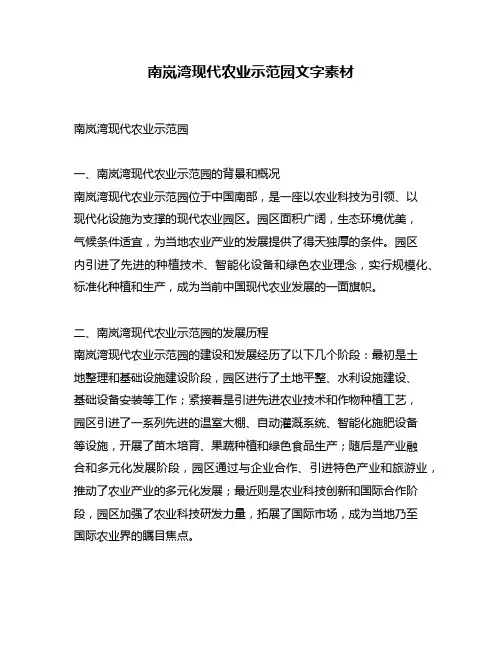 南岚湾现代农业示范园文字素材

南岚湾现代农业示范园

一、南岚湾现代农业示范园的背景和概况
南岚湾现代农业示范园位于中国南部，是一座以农业科技为引领、以现代化设施为支撑的现代农业园区。园区面积广阔，生态环境优美，气候条件适宜，为当地农业产业的发展提供了得天独厚的条件。园区内引进了先进的种植技术、智能化设备和绿色农业理念，实行规模化、标准化种植和生产，成为当前中国现代农业发展的一面旗帜。

二、南岚湾现代农业示范园的发展历程
南岚湾现代农业示范园的建设和发展经历了以下几个阶段：最初是土地整理和基础设施建设阶段，园区进行了土地平整、水利设施建设、基础设备安装等工作；紧接着是引进先进农业技术和作物种植工艺，园区引进了一系列先进的温室大棚、自动灌溉系统、智能化施肥设备等设施，开展了苗木培育、果蔬种植和绿色食品生产；随后是产业融合和多元化发展阶段，园区通过与企业合作、引进特色产业和旅游业，推动了农业产业的多元化发展；最近则是农业科技创新和国际合作阶段，园区加强了农业科技研发力量，拓展了国际市场，成为当地乃至国际农业界的瞩目焦点。